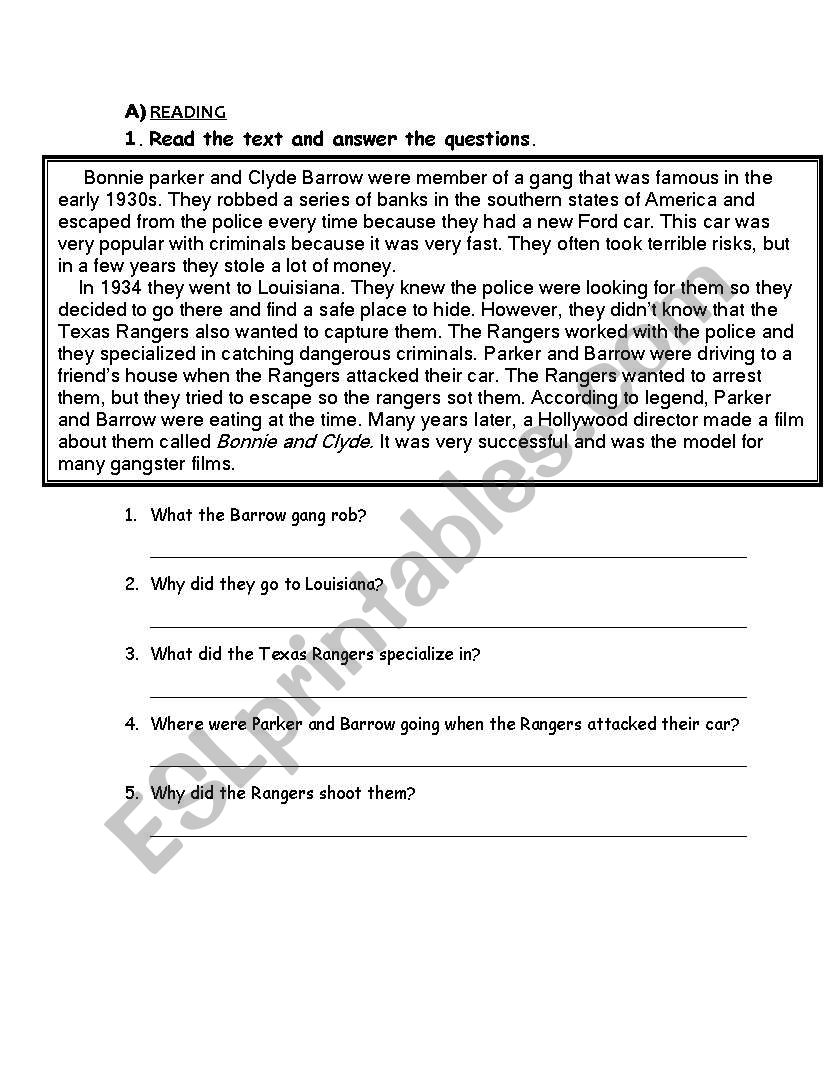 A) READING

1. Read the text and answer the questions.

Bonnie parker and Clyde Barrow were member of a gang that was famous in the early 1930s. They robbed a series of banks in the southern states of America and escaped from the police every time because they had a new Ford car. This car was very popular with criminals because it was very fast. They often took terrible risks, but in a few years they stole a lot of money.

In 1934 they went to Louisiana. They knew the police were looking for them so they decided to go there and find a safe place to hide. However, they didn't know that the Texas Rangers also wanted to capture them. The Rangers worked with the police and they specialized in catching dangerous criminals. Parker and Barrow were driving to a friend's house when the Rangers attacked their car. The Rangers wanted to arrest them, but they tried to escape so the rangers sot them. According to legend, Parker and Barrow were eating at the time. Many years later, a Hollywood director made a film about them called Bonnie and Clyde. It was very successful and was the model for many gangster films.

1. What the Barrow gang rob?

2. Why did they go to Louisiana?

3. What did the Texas Rangers specialize in?

4. Where were Parker and Barrow going when the Rangers attacked their car?

5. Why did the Rangers shoot them?

ESLprintables.com